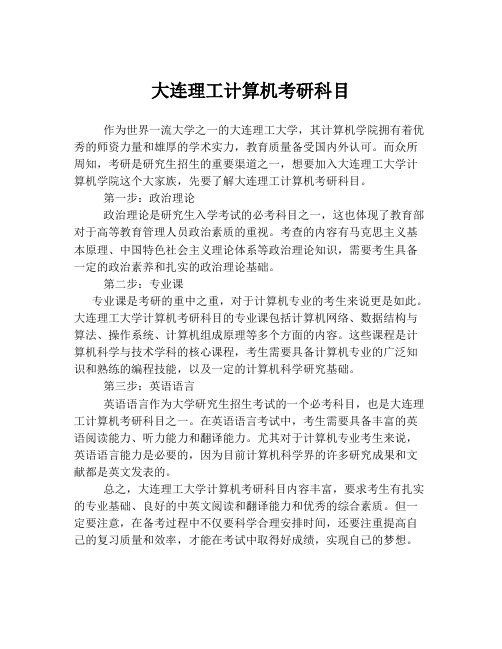 大连理工计算机考研科目

作为世界一流大学之一的大连理工大学，其计算机学院拥有着优秀的师资力量和雄厚的学术实力，教育质量备受国内外认可。而众所周知，考研是研究生招生的重要渠道之一，想要加入大连理工大学计算机学院这个大家族，先要了解大连理工计算机考研科目。

第一步：政治理论

政治理论是研究生入学考试的必考科目之一，这也体现了教育部对于高等教育管理人员政治素质的重视。考查的内容有马克思主义基本原理、中国特色社会主义理论体系等政治理论知识，需要考生具备一定的政治素养和扎实的政治理论基础。

第二步：专业课

专业课是考研的重中之重，对于计算机专业的考生来说更是如此。大连理工大学计算机考研科目的专业课包括计算机网络、数据结构与算法、操作系统、计算机组成原理等多个方面的内容。这些课程是计算机科学与技术学科的核心课程，考生需要具备计算机专业的广泛知识和熟练的编程技能，以及一定的计算机科学研究基础。

第三步：英语语言

英语语言作为大学研究生招生考试的一个必考科目，也是大连理工计算机考研科目之一。在英语语言考试中，考生需要具备丰富的英语阅读能力、听力能力和翻译能力。尤其对于计算机专业考生来说，英语语言能力是必要的，因为目前计算机科学界的许多研究成果和文献都是英文发表的。

总之，大连理工大学计算机考研科目内容丰富，要求考生有扎实的专业基础、良好的中英文阅读和翻译能力和优秀的综合素质。但一定要注意，在备考过程中不仅要科学合理安排时间，还要注重提高自己的复习质量和效率，才能在考试中取得好成绩，实现自己的梦想。